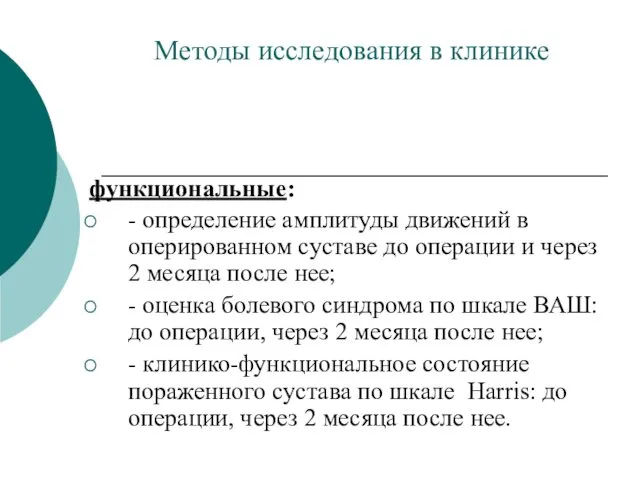 Методы исследования в клинике

функциональные:

- определение амплитуды движений в оперированном суставе до операции и через 2 месяца после нее;
- оценка болевого синдрома по шкале ВАШ: до операции, через 2 месяца после нее;
- клинико-функциональное состояние пораженного сустава по шкале Harris: до операции, через 2 месяца после нее.